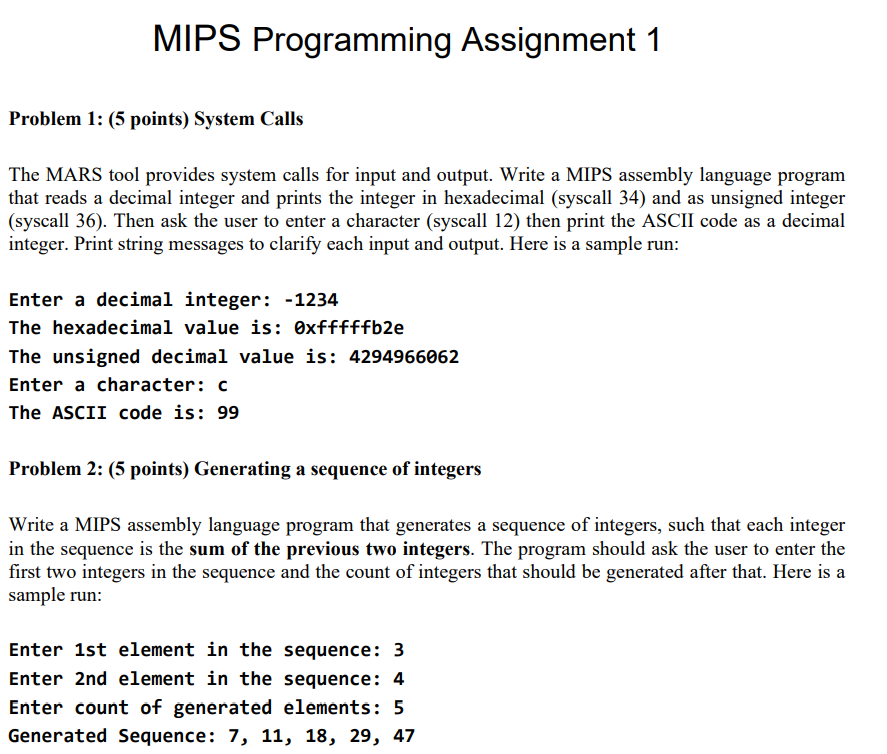 MIPS Programming Assignment 1

Problem 1: (5 points) System Calls

The MARS tool provides system calls for input and output. Write a MIPS assembly language program that reads a decimal integer and prints the integer in hexadecimal (syscall 34) and as unsigned integer (syscall 36). Then ask the user to enter a character (syscall 12) then print the ASCII code as a decimal integer. Print string messages to clarify each input and output. Here is a sample run:

Enter a decimal integer: -1234
The hexadecimal value is: 0xfffffb2e
The unsigned decimal value is: 4294966062
Enter a character: c
The ASCII code is: 99

Problem 2: (5 points) Generating a sequence of integers

Write a MIPS assembly language program that generates a sequence of integers, such that each integer in the sequence is the sum of the previous two integers. The program should ask the user to enter the first two integers in the sequence and the count of integers that should be generated after that. Here is a sample run:

Enter 1st element in the sequence: 3
Enter 2nd element in the sequence: 4
Enter count of generated elements: 5
Generated Sequence: 7, 11, 18, 29, 47